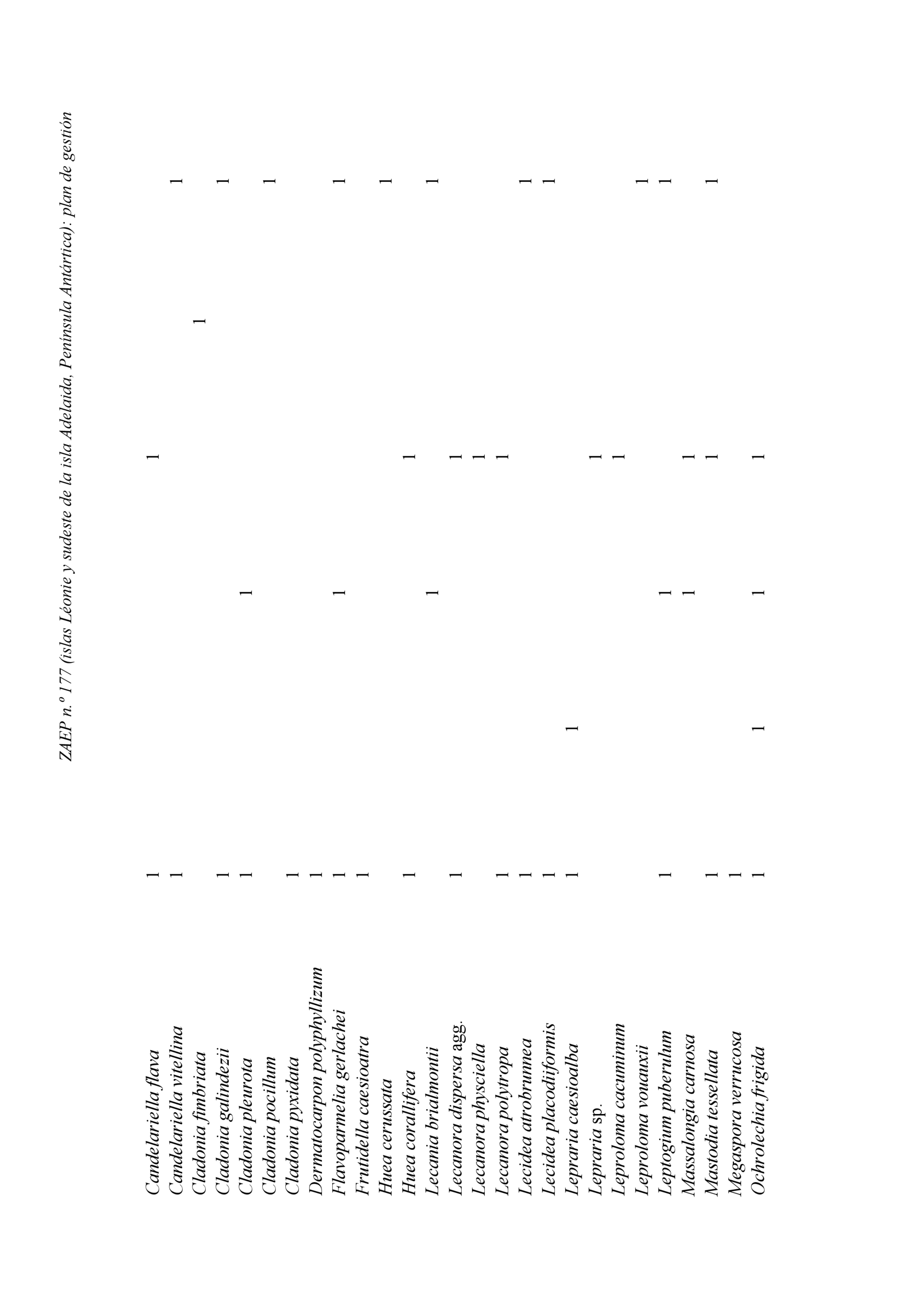 ZAEP n.º 177 (islas Léonie y sudeste de la isla Adelaida, Península Antártica): plan de gestión

| | | | | | | |
|---|---|---|---|---|---|---|
| Candelariella flava | 1 | | | 1 | | |
| Candelariella vitellina | 1 | | | | | 1 |
| Cladonia fimbriata | | | | | 1 | |
| Cladonia galindezii | 1 | | | | | 1 |
| Cladonia pleurota | 1 | | 1 | | | |
| Cladonia pocillum | | | | | | 1 |
| Cladonia pyxidata | 1 | | | | | |
| Dermatocarpon polyphyllizum | 1 | | | | | |
| Flavoparmelia gerlachei | 1 | | 1 | | | 1 |
| Frutidella caesioatra | 1 | | | | | |
| Huea cerussata | | | | | | 1 |
| Huea corallifera | 1 | | | 1 | | |
| Lecania brialmontii | | | 1 | | | 1 |
| Lecanora dispersa agg. | 1 | | | 1 | | |
| Lecanora physciella | | | | 1 | | |
| Lecanora polytropa | 1 | | | 1 | | |
| Lecidea atrobrunnea | 1 | | | | | 1 |
| Lecidea placodiiformis | 1 | | | | | 1 |
| Lepraria caesioalba | 1 | 1 | | | | |
| Lepraria sp. | | | | 1 | | |
| Leproloma cacuminum | | | | 1 | | |
| Leproloma vouauxii | | | | | | 1 |
| Leptogium puberulum | 1 | | 1 | | | 1 |
| Massalongia carnosa | | | 1 | 1 | | |
| Mastodia tessellata | 1 | | | 1 | | 1 |
| Megaspora verrucosa | 1 | | | | | |
| Ochrolechia frigida | 1 | 1 | 1 | 1 | | |